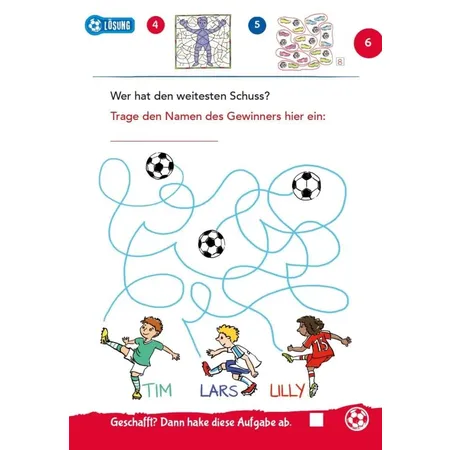 LÖSUNG 4 5 8 6

Wer hat den weitesten Schuss?

Trage den Namen des Gewinners hier ein:

15

TIM LARS LILLY

Geschafft? Dann hake diese Aufgabe ab.